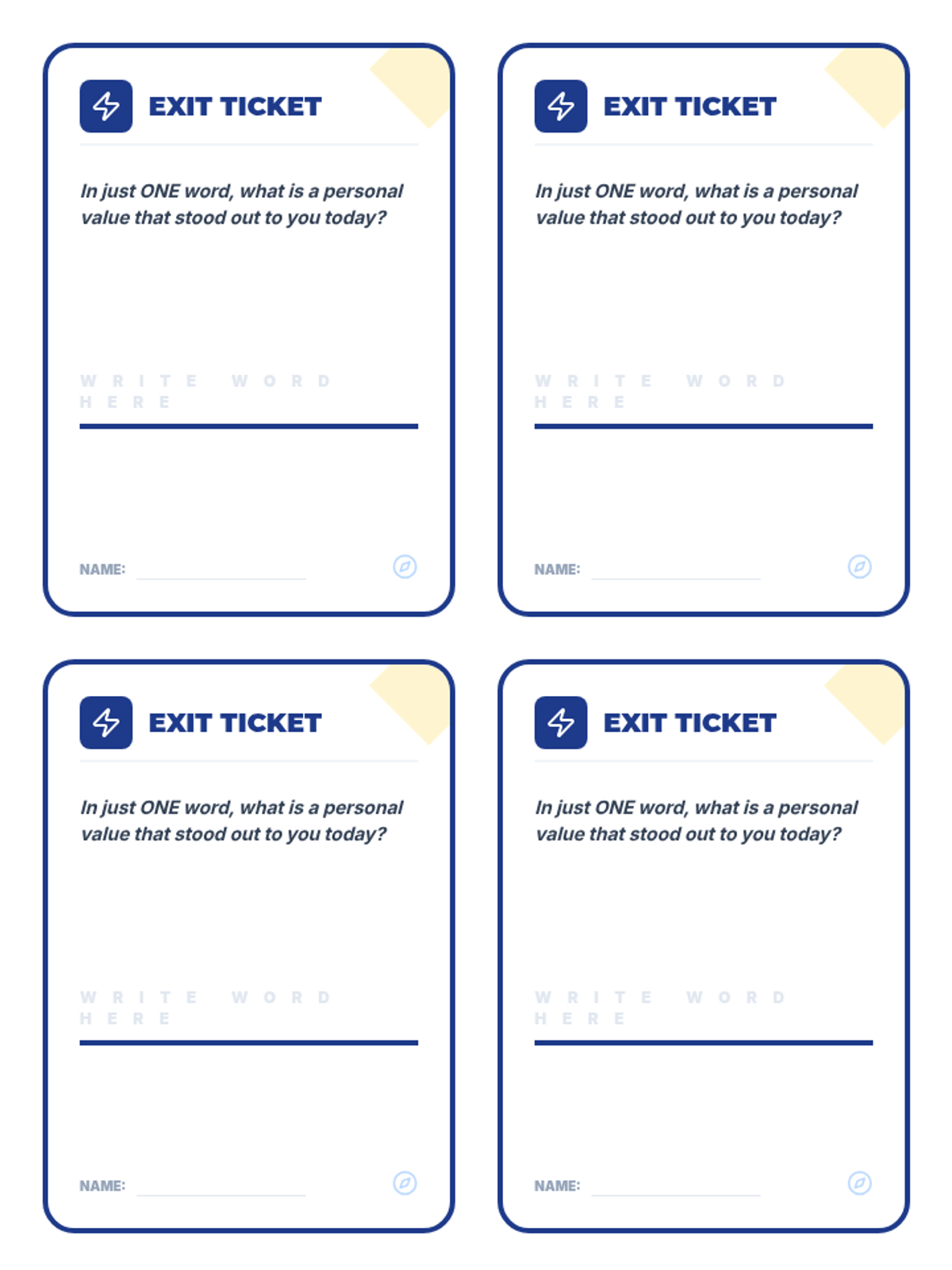 EXIT TICKET

In just ONE word, what is a personal value that stood out to you today?

WRITE WORD HERE

NAME:

EXIT TICKET

In just ONE word, what is a personal value that stood out to you today?

WRITE WORD HERE

NAME:

EXIT TICKET

In just ONE word, what is a personal value that stood out to you today?

WRITE WORD HERE

NAME:

EXIT TICKET

In just ONE word, what is a personal value that stood out to you today?

WRITE WORD HERE

NAME: